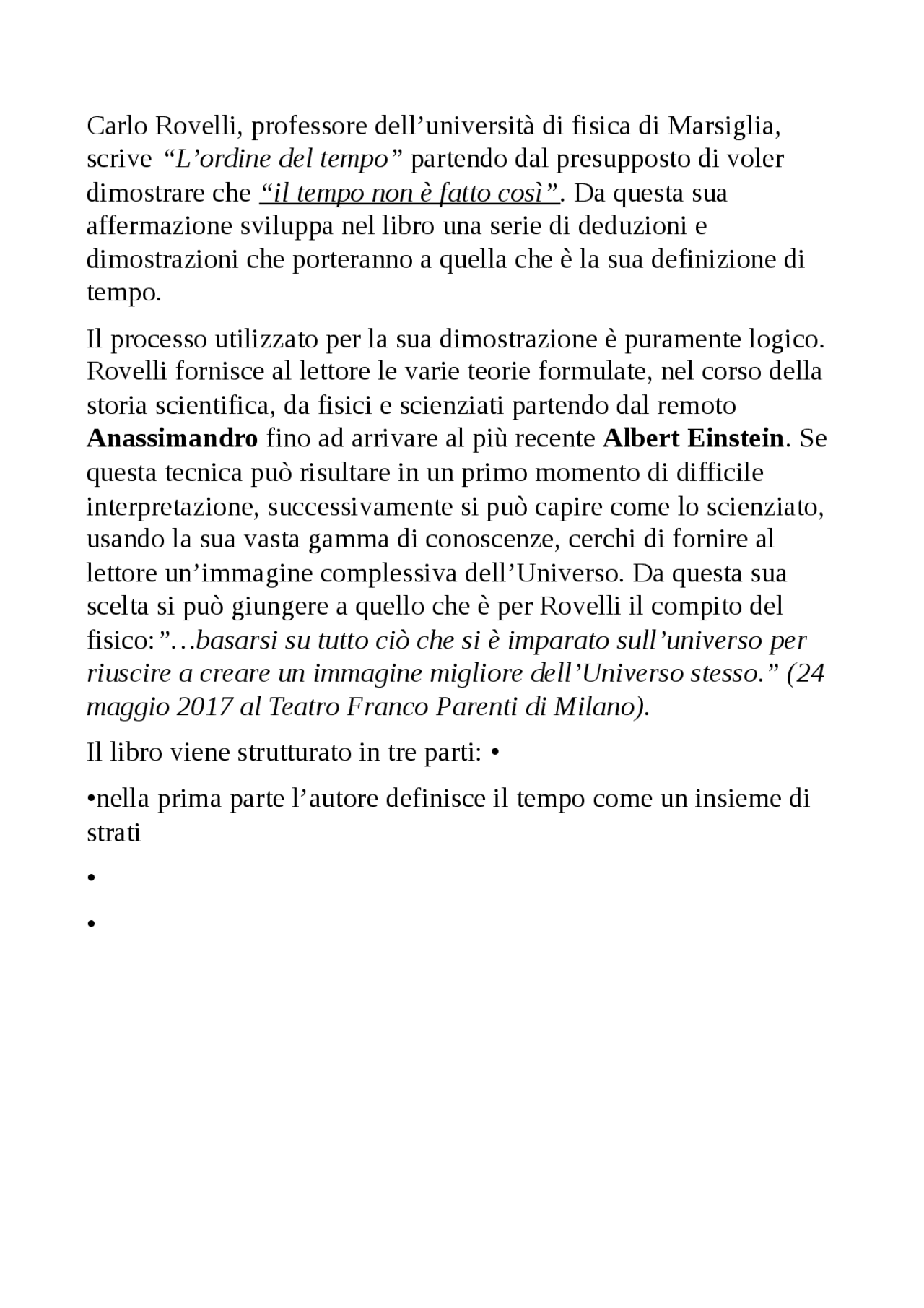 Carlo Rovelli, professore dell’università di fisica di Marsiglia, scrive “L’ordine del tempo” partendo dal presupposto di voler dimostrare che “il tempo non è fatto così”. Da questa sua affermazione sviluppa nel libro una serie di deduzioni e dimostrazioni che porteranno a quella che è la sua definizione di tempo.

Il processo utilizzato per la sua dimostrazione è puramente logico. Rovelli fornisce al lettore le varie teorie formulate, nel corso della storia scientifica, da fisici e scienziati partendo dal remoto Anassimandro fino ad arrivare al più recente Albert Einstein. Se questa tecnica può risultare in un primo momento di difficile interpretazione, successivamente si può capire come lo scienziato, usando la sua vasta gamma di conoscenze, cerchi di fornire al lettore un’immagine complessiva dell’Universo. Da questa sua scelta si può giungere a quello che è per Rovelli il compito del fisico:”…basarsi su tutto ciò che si è imparato sull’universo per riuscire a creare un immagine migliore dell’Universo stesso.” (24 maggio 2017 al Teatro Franco Parenti di Milano).

Il libro viene strutturato in tre parti: •

•nella prima parte l’autore definisce il tempo come un insieme di strati

•

•